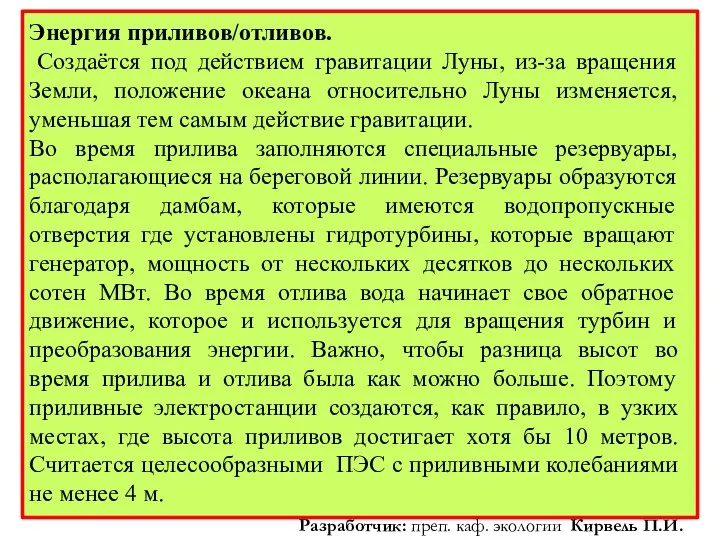 Энергия приливов/отливов.
Создаётся под действием гравитации Луны, из-за вращения Земли, положение океана относительно Луны изменяется, уменьшая тем самым действие гравитации.
Во время прилива заполняются специальные резервуары, располагающиеся на береговой линии. Резервуары образуются благодаря дамбам, которые имеются водопропускные отверстия где установлены гидротурбины, которые вращают генератор, мощность от нескольких десятков до нескольких сотен МВт. Во время отлива вода начинает свое обратное движение, которое и используется для вращения турбин и преобразования энергии. Важно, чтобы разница высот во время прилива и отлива была как можно больше. Поэтому приливные электростанции создаются, как правило, в узких местах, где высота приливов достигает хотя бы 10 метров. Считается целесообразными ПЭС с приливными колебаниями не менее 4 м.

Разработчик: преп. каф. экологии Кирвель П.И.